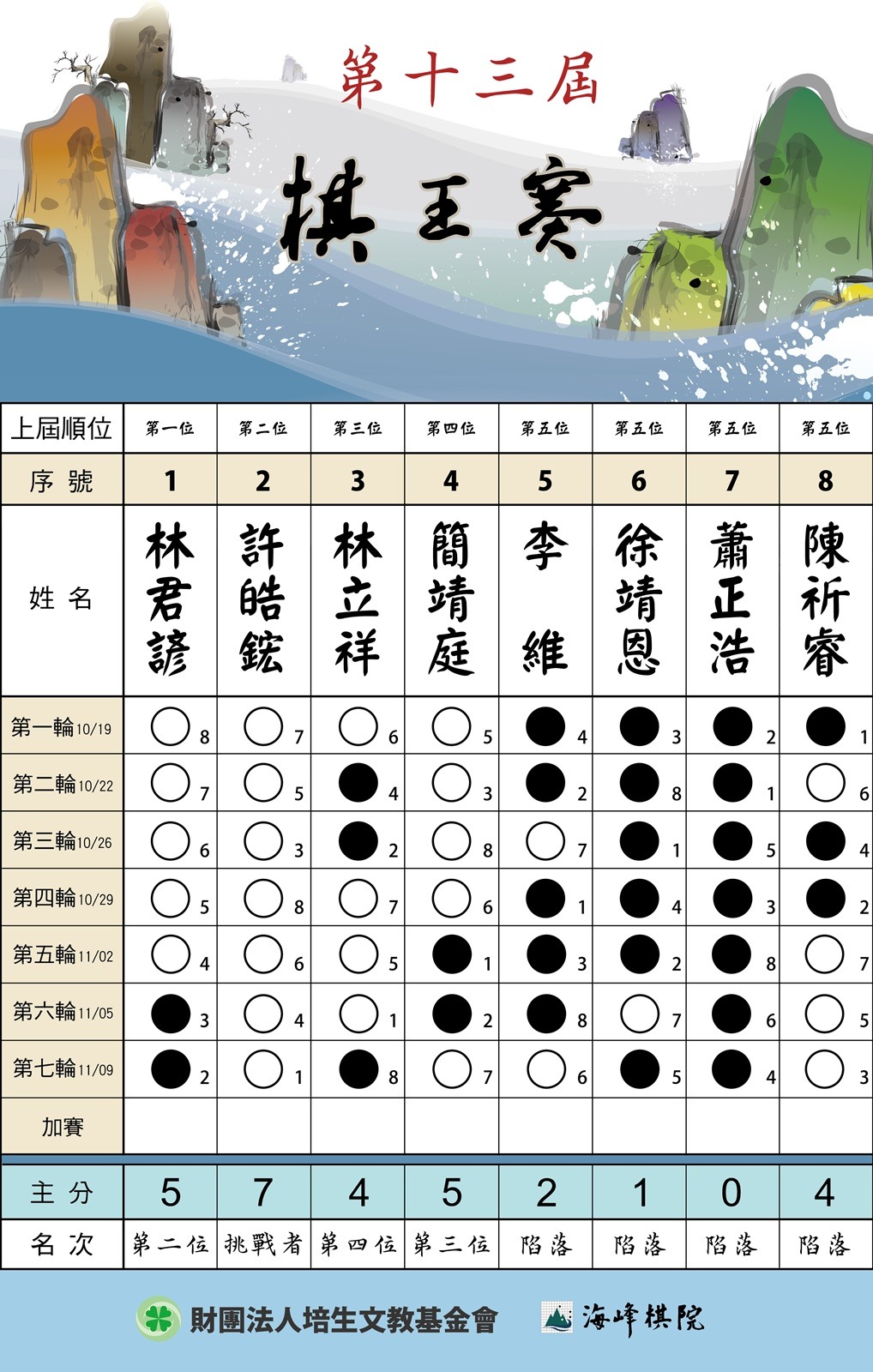 第十三屆

棋王賽

| 上屆順位 | 第一位 | 第二位 | 第三位 | 第四位 | 第五位 | 第五位 | 第五位 | 第五位 |
|---|---|---|---|---|---|---|---|---|
| 序號 | 1 | 2 | 3 | 4 | 5 | 6 | 7 | 8 |
| 姓名 | 林君諺 | 許皓鋐 | 林立祥 | 簡靖庭 | 李維 | 徐靖恩 | 蕭正浩 | 陳祈睿 |
| 第一輪10/19 | ○ 8 | ○ 7 | ○ 6 | ○ 5 | ● 4 | ● 3 | ● 2 | ● 1 |
| 第二輪10/22 | ○ 7 | ○ 5 | ● 4 | ○ 3 | ● 2 | ● 8 | ● 1 | ○ 6 |
| 第三輪10/26 | ○ 6 | ○ 3 | ● 2 | ○ 8 | ○ 7 | ● 1 | ● 5 | ● 4 |
| 第四輪10/29 | ○ 5 | ○ 8 | ○ 7 | ○ 6 | ● 1 | ● 4 | ● 3 | ● 2 |
| 第五輪11/02 | ○ 4 | ○ 6 | ○ 5 | ● 1 | ● 3 | ● 2 | ● 8 | ○ 7 |
| 第六輪11/05 | ● 3 | ○ 4 | ○ 1 | ● 2 | ● 8 | ○ 7 | ● 6 | ○ 5 |
| 第七輪11/09 | ● 2 | ○ 1 | ● 8 | ○ 7 | ○ 6 | ● 5 | ● 4 | ○ 3 |
| 加賽 | | | | | | | | |
| 主分 | 5 | 7 | 4 | 5 | 2 | 1 | 0 | 4 |
| 名次 | 第二位 | 挑戰者 | 第四位 | 第三位 | 陷落 | 陷落 | 陷落 | 陷落 |

財團法人培生文教基金會　海峰棋院